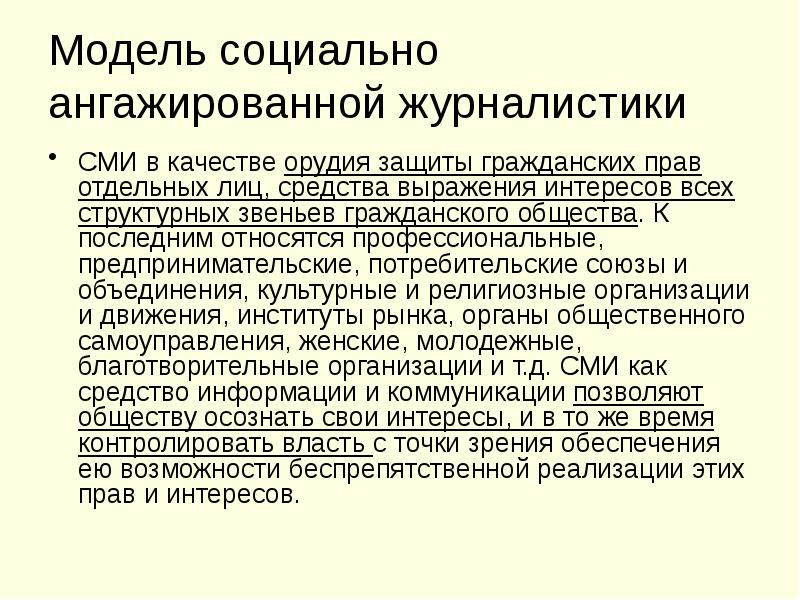 Модель социально ангажированной журналистики

• СМИ в качестве орудия защиты гражданских прав отдельных лиц, средства выражения интересов всех структурных звеньев гражданского общества. К последним относятся профессиональные, предпринимательские, потребительские союзы и объединения, культурные и религиозные организации и движения, институты рынка, органы общественного самоуправления, женские, молодежные, благотворительные организации и т.д. СМИ как средство информации и коммуникации позволяют обществу осознать свои интересы, и в то же время контролировать власть с точки зрения обеспечения ею возможности беспрепятственной реализации этих прав и интересов.